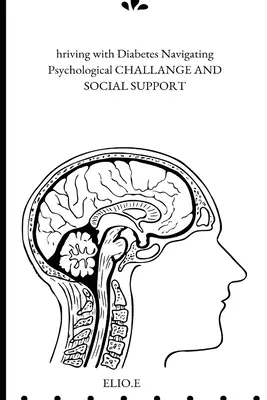 hriving with Diabetes Navigating Psychological CHALLANGE AND SOCIAL SUPPORT

ELIO.E